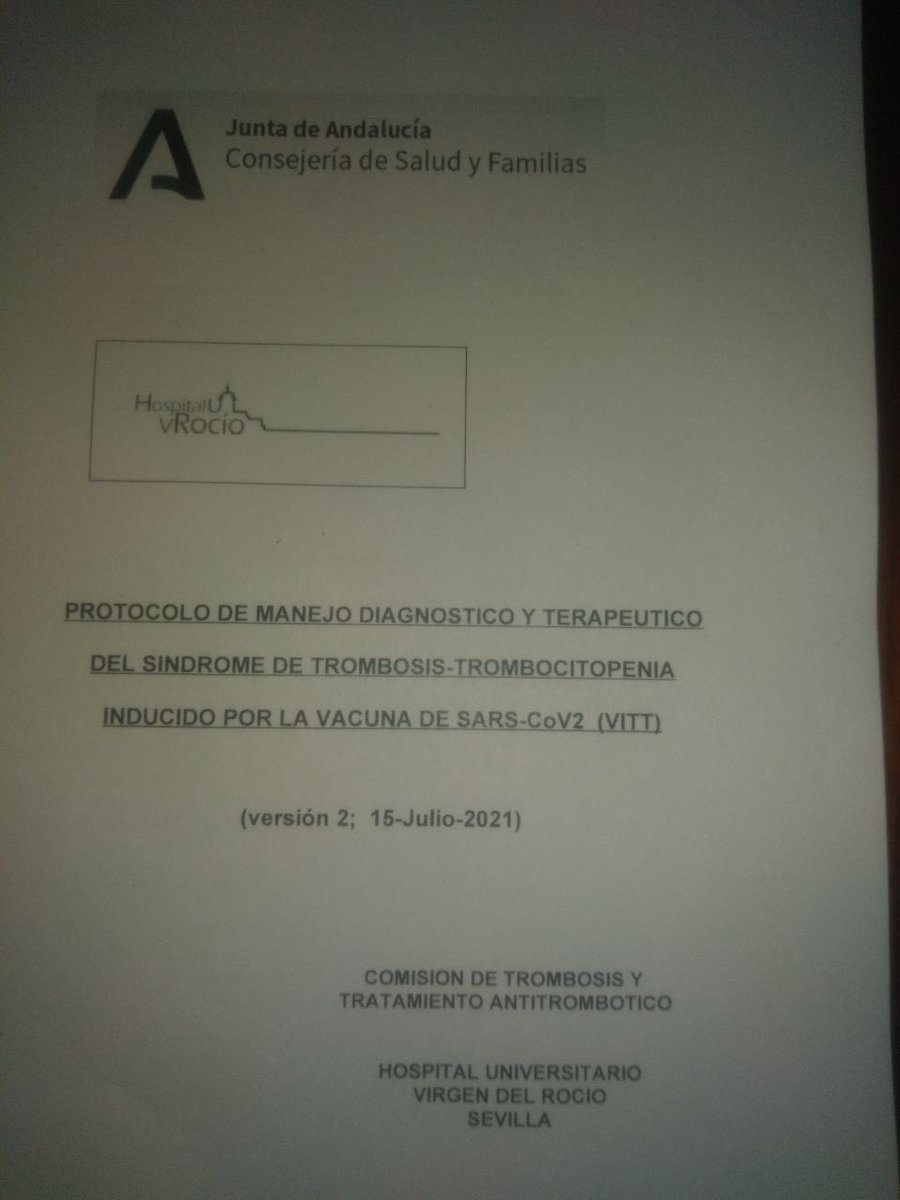 Junta de Andalucía
Consejería de Salud y Familias

HospitalU
vRocio

PROTOCOLO DE MANEJO DIAGNOSTICO Y TERAPEUTICO
DEL SINDROME DE TROMBOSIS-TROMBOCITOPENIA
INDUCIDO POR LA VACUNA DE SARS-CoV2 (VITT)

(versión 2; 15-Julio-2021)

COMISION DE TROMBOSIS Y
TRATAMIENTO ANTITROMBOTICO

HOSPITAL UNIVERSITARIO
VIRGEN DEL ROCIO
SEVILLA